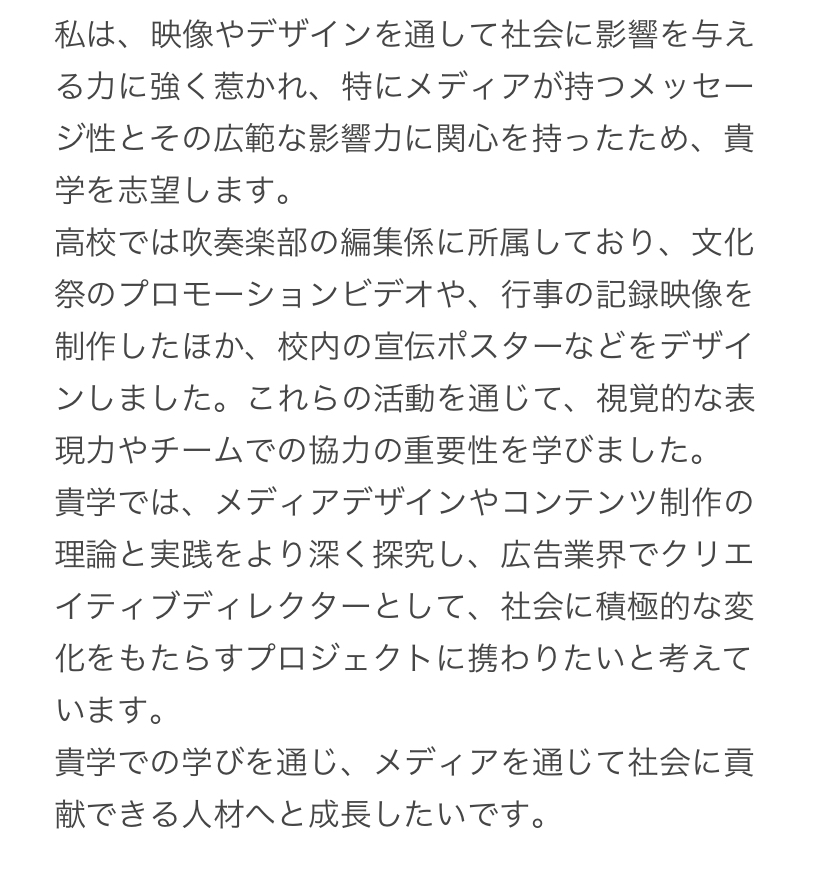 私は、映像やデザインを通して社会に影響を与える力に強く惹かれ、特にメディアが持つメッセージ性とその広範な影響力に関心を持ったため、貴学を志望します。
高校では吹奏楽部の編集係に所属しており、文化祭のプロモーションビデオや、行事の記録映像を制作したほか、校内の宣伝ポスターなどをデザインしました。これらの活動を通じて、視覚的な表現力やチームでの協力の重要性を学びました。
貴学では、メディアデザインやコンテンツ制作の理論と実践をより深く探究し、広告業界でクリエイティブディレクターとして、社会に積極的な変化をもたらすプロジェクトに携わりたいと考えています。
貴学での学びを通じ、メディアを通じて社会に貢献できる人材へと成長したいです。